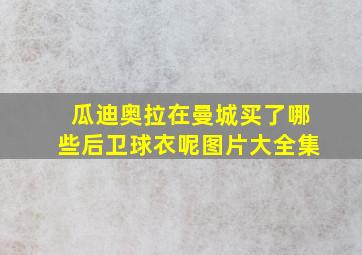 瓜迪奥拉在曼城买了哪些后卫球衣呢图片大全集